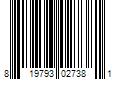 8 19793 02738 1